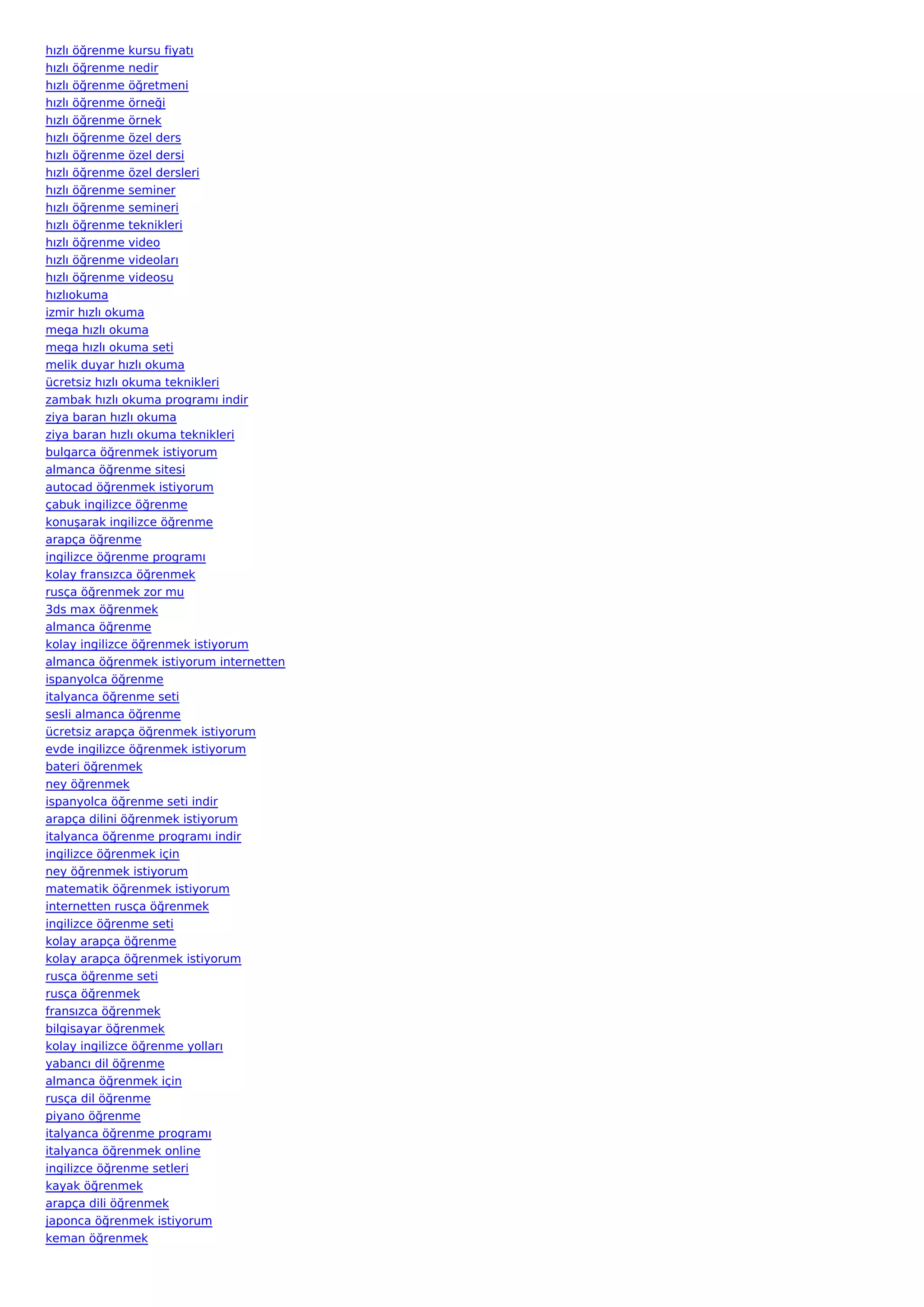 hızlı öğrenme kursu fiyatı
hızlı öğrenme nedir
hızlı öğrenme öğretmeni
hızlı öğrenme örneği
hızlı öğrenme örnek
hızlı öğrenme özel ders
hızlı öğrenme özel dersi
hızlı öğrenme özel dersleri
hızlı öğrenme seminer
hızlı öğrenme semineri
hızlı öğrenme teknikleri
hızlı öğrenme video
hızlı öğrenme videoları
hızlı öğrenme videosu
hızlıokuma
izmir hızlı okuma
mega hızlı okuma
mega hızlı okuma seti
melik duyar hızlı okuma
ücretsiz hızlı okuma teknikleri
zambak hızlı okuma programı indir
ziya baran hızlı okuma
ziya baran hızlı okuma teknikleri
bulgarca öğrenmek istiyorum
almanca öğrenme sitesi
autocad öğrenmek istiyorum
çabuk ingilizce öğrenme
konuşarak ingilizce öğrenme
arapça öğrenme
ingilizce öğrenme programı
kolay fransızca öğrenmek
rusça öğrenmek zor mu
3ds max öğrenmek
almanca öğrenme
kolay ingilizce öğrenmek istiyorum
almanca öğrenmek istiyorum internetten
ispanyolca öğrenme
italyanca öğrenme seti
sesli almanca öğrenme
ücretsiz arapça öğrenmek istiyorum
evde ingilizce öğrenmek istiyorum
bateri öğrenmek
ney öğrenmek
ispanyolca öğrenme seti indir
arapça dilini öğrenmek istiyorum
italyanca öğrenme programı indir
ingilizce öğrenmek için
ney öğrenmek istiyorum
matematik öğrenmek istiyorum
internetten rusça öğrenmek
ingilizce öğrenme seti
kolay arapça öğrenme
kolay arapça öğrenmek istiyorum
rusça öğrenme seti
rusça öğrenmek
fransızca öğrenmek
bilgisayar öğrenmek
kolay ingilizce öğrenme yolları
yabancı dil öğrenme
almanca öğrenmek için
rusça dil öğrenme
piyano öğrenme
italyanca öğrenme programı
italyanca öğrenmek online
ingilizce öğrenme setleri
kayak öğrenmek
arapça dili öğrenmek
japonca öğrenmek istiyorum
keman öğrenmek